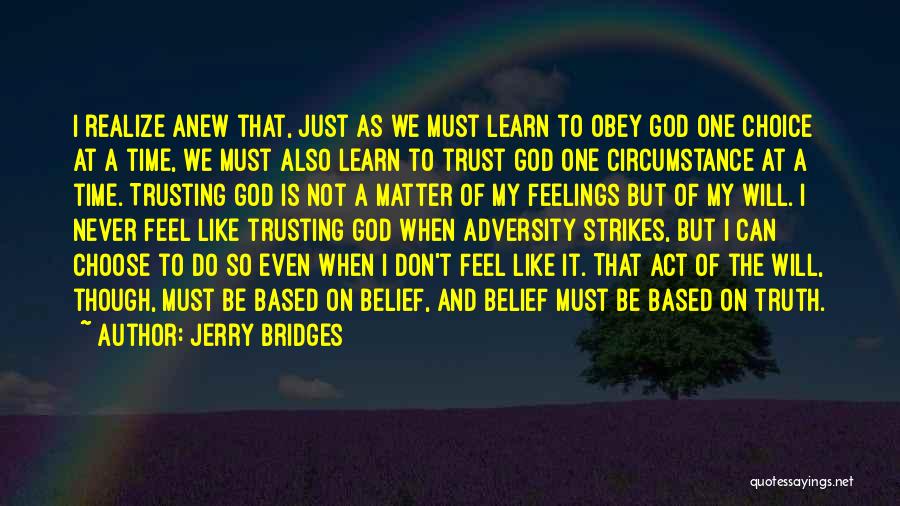 I REALIZE ANEW THAT, JUST AS WE MUST LEARN TO OBEY GOD ONE CHOICE AT A TIME, WE MUST ALSO LEARN TO TRUST GOD ONE CIRCUMSTANCE AT A TIME. TRUSTING GOD IS NOT A MATTER OF MY FEELINGS BUT OF MY WILL. I NEVER FEEL LIKE TRUSTING GOD WHEN ADVERSITY STRIKES, BUT I CAN CHOOSE TO DO SO EVEN WHEN I DON'T FEEL LIKE IT. THAT ACT OF THE WILL, THOUGH, MUST BE BASED ON BELIEF, AND BELIEF MUST BE BASED ON TRUTH.

~ AUTHOR: JERRY BRIDGES

quotessayings.net